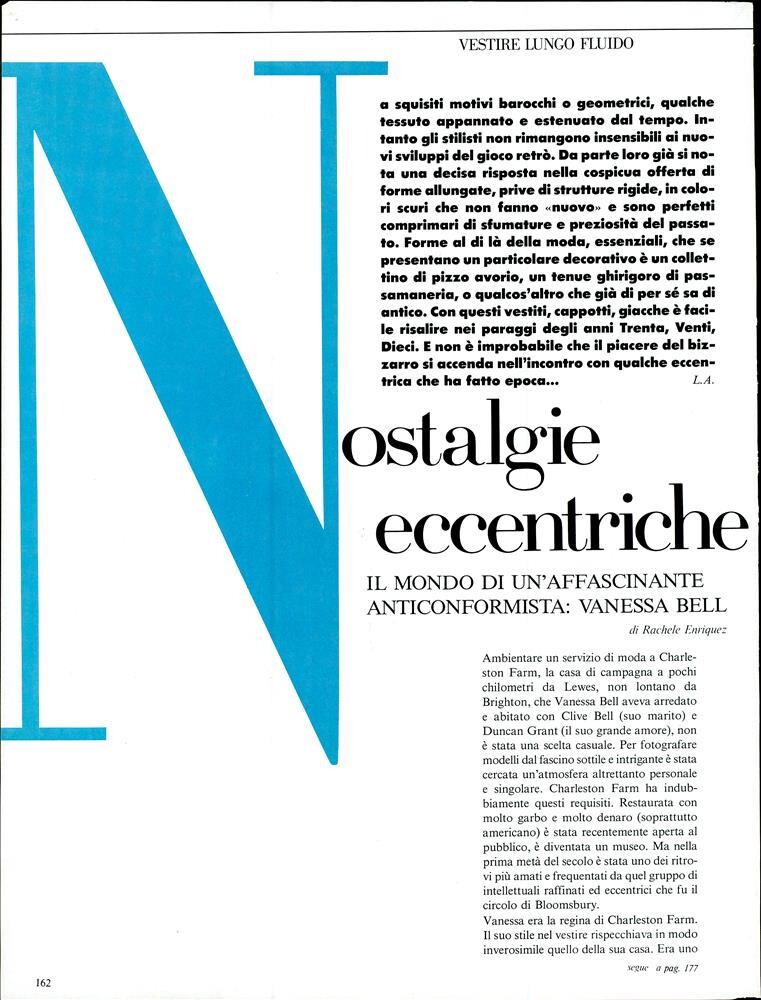 VESTIRE LUNGO FLUIDO

a squisiti motivi barocchi o geometrici, qualche tessuto appannato e estenuato dal tempo. Intanto gli stilisti non rimangono insensibili ai nuovi sviluppi del gioco retrò. Da parte loro già si nota una decisa risposta nella cospicua offerta di forme allungate, prive di strutture rigide, in colori scuri che non fanno «nuovo» e sono perfetti comprimari di sfumature e preziosità del passato. Forme al di là della moda, essenziali, che se presentano un particolare decorativo è un collettino di pizzo avorio, un tenue ghirigoro di passamaneria, o qualcos'altro che già di per sé sa di antico. Con questi vestiti, cappotti, giacche è facile risalire nei paraggi degli anni Trenta, Venti, Dieci. E non è improbabile che il piacere del bizzarro si accenda nell'incontro con qualche eccentrica che ha fatto epoca... L.A.

Nostalgie eccentriche

IL MONDO DI UN'AFFASCINANTE ANTICONFORMISTA: VANESSA BELL

di Rachele Enriquez

Ambientare un servizio di moda a Charleston Farm, la casa di campagna a pochi chilometri da Lewes, non lontano da Brighton, che Vanessa Bell aveva arredato e abitato con Clive Bell (suo marito) e Duncan Grant (il suo grande amore), non è stata una scelta casuale. Per fotografare modelli dal fascino sottile e intrigante è stata cercata un'atmosfera altrettanto personale e singolare. Charleston Farm ha indubbiamente questi requisiti. Restaurata con molto garbo e molto denaro (soprattutto americano) è stata recentemente aperta al pubblico, è diventata un museo. Ma nella prima metà del secolo è stata uno dei ritrovi più amati e frequentati da quel gruppo di intellettuali raffinati ed eccentrici che fu il circolo di Bloomsbury.
Vanessa era la regina di Charleston Farm. Il suo stile nel vestire rispecchiava in modo inverosimile quello della sua casa. Era uno

segue a pag. 177

162